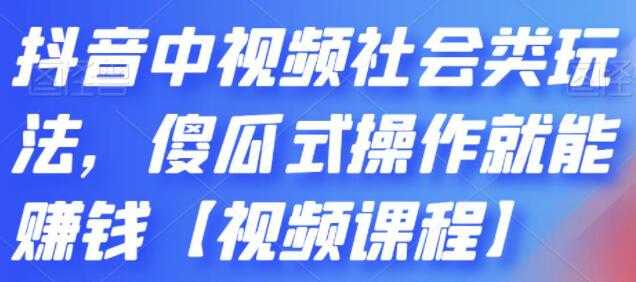 抖音中视频社会类玩法，傻瓜式操作就能赚钱【视频课程】